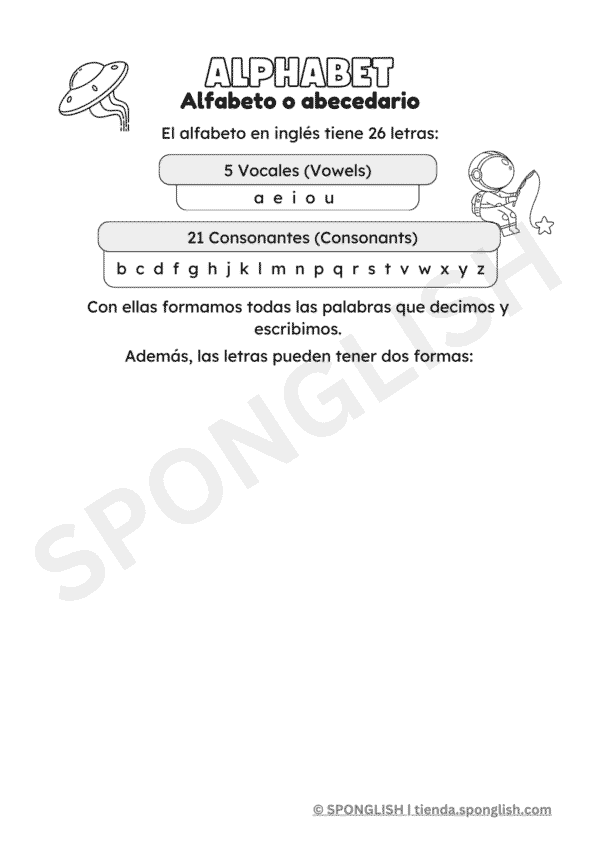 ALPHABET
Alfabeto o abecedario

El alfabeto en inglés tiene 26 letras:

5 Vocales (Vowels)

a e i o u

21 Consonantes (Consonants)

b c d f g h j k l m n p q r s t v w x y z

Con ellas formamos todas las palabras que decimos y escribimos.

Además, las letras pueden tener dos formas:

SPONGLISH

© SPONGLISH | tienda.sponglish.com